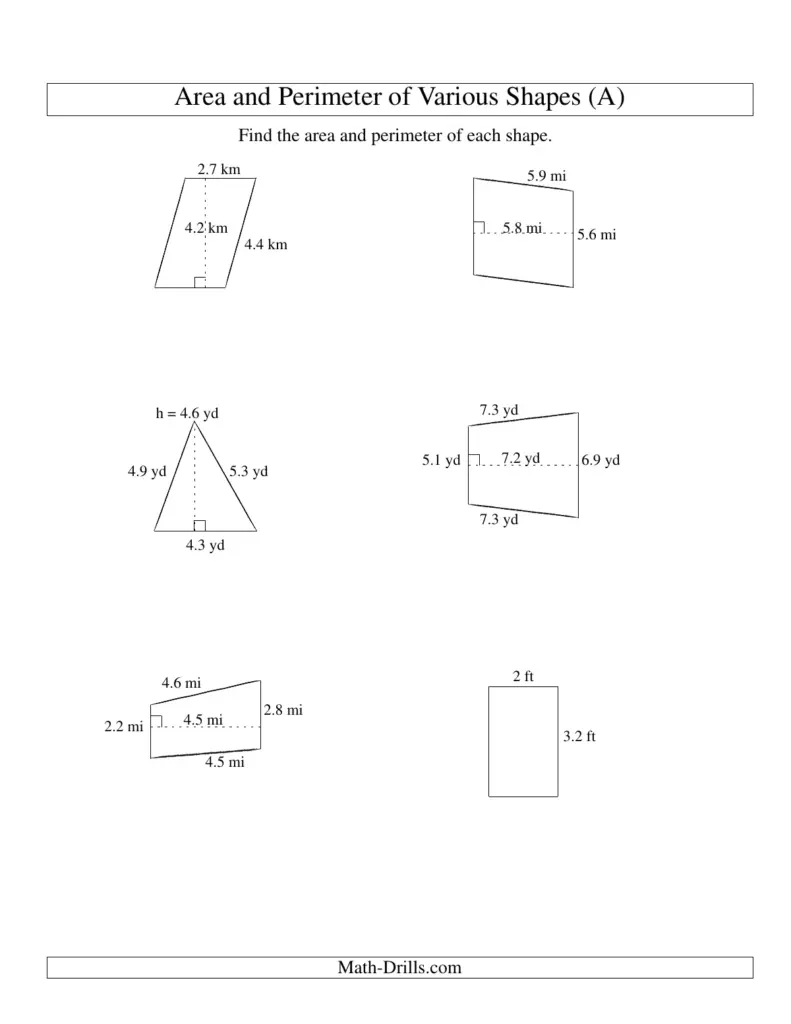 Area and Perimeter of Various Shapes (A)

Find the area and perimeter of each shape.

2.7 km
4.2 km
4.4 km

5.9 mi
5.8 mi
5.6 mi

h = 4.6 yd
4.9 yd
5.3 yd
4.3 yd

7.3 yd
5.1 yd
7.2 yd
6.9 yd
7.3 yd

4.6 mi
2.2 mi
4.5 mi
2.8 mi
4.5 mi

2 ft
3.2 ft

Math-Drills.com